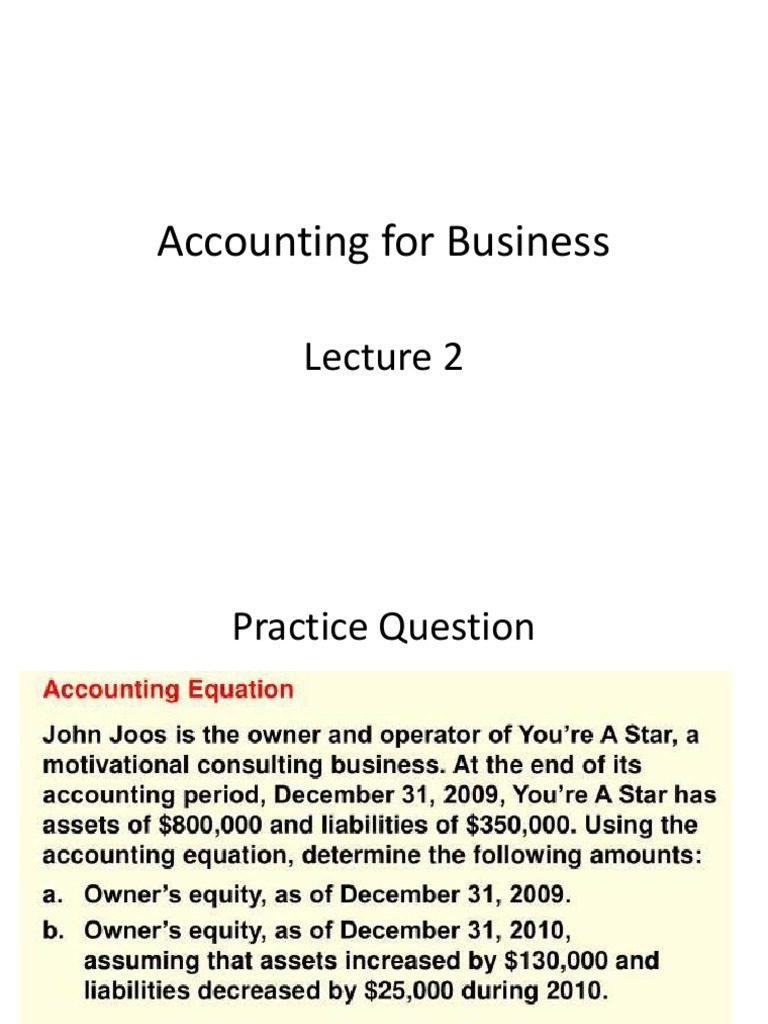 Accounting for Business

Lecture 2

Practice Question

Accounting Equation

John Joos is the owner and operator of You're A Star, a motivational consulting business. At the end of its accounting period, December 31, 2009, You're A Star has assets of \$800,000 and liabilities of \$350,000. Using the accounting equation, determine the following amounts:

a. Owner's equity, as of December 31, 2009.

b. Owner's equity, as of December 31, 2010, assuming that assets increased by \$130,000 and liabilities decreased by \$25,000 during 2010.